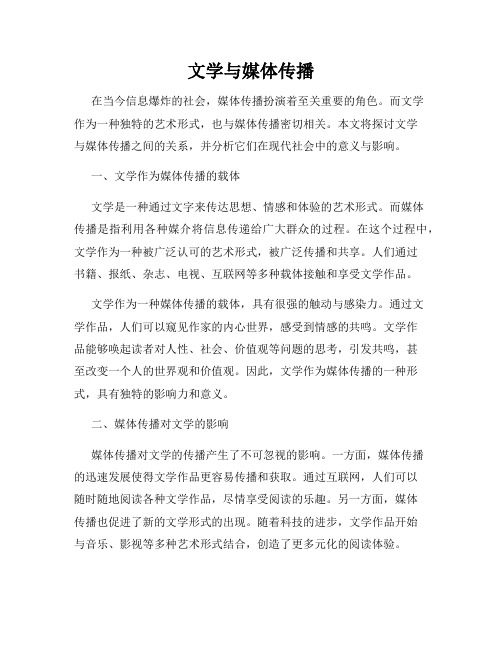 文学与媒体传播

在当今信息爆炸的社会，媒体传播扮演着至关重要的角色。而文学作为一种独特的艺术形式，也与媒体传播密切相关。本文将探讨文学与媒体传播之间的关系，并分析它们在现代社会中的意义与影响。

一、文学作为媒体传播的载体

文学是一种通过文字来传达思想、情感和体验的艺术形式。而媒体传播是指利用各种媒介将信息传递给广大群众的过程。在这个过程中，文学作为一种被广泛认可的艺术形式，被广泛传播和共享。人们通过书籍、报纸、杂志、电视、互联网等多种载体接触和享受文学作品。

文学作为一种媒体传播的载体，具有很强的触动与感染力。通过文学作品，人们可以窥见作家的内心世界，感受到情感的共鸣。文学作品能够唤起读者对人性、社会、价值观等问题的思考，引发共鸣，甚至改变一个人的世界观和价值观。因此，文学作为媒体传播的一种形式，具有独特的影响力和意义。

二、媒体传播对文学的影响

媒体传播对文学的传播产生了不可忽视的影响。一方面，媒体传播的迅速发展使得文学作品更容易传播和获取。通过互联网，人们可以随时随地阅读各种文学作品，尽情享受阅读的乐趣。另一方面，媒体传播也促进了新的文学形式的出现。随着科技的进步，文学作品开始与音乐、影视等多种艺术形式结合，创造了更多元化的阅读体验。